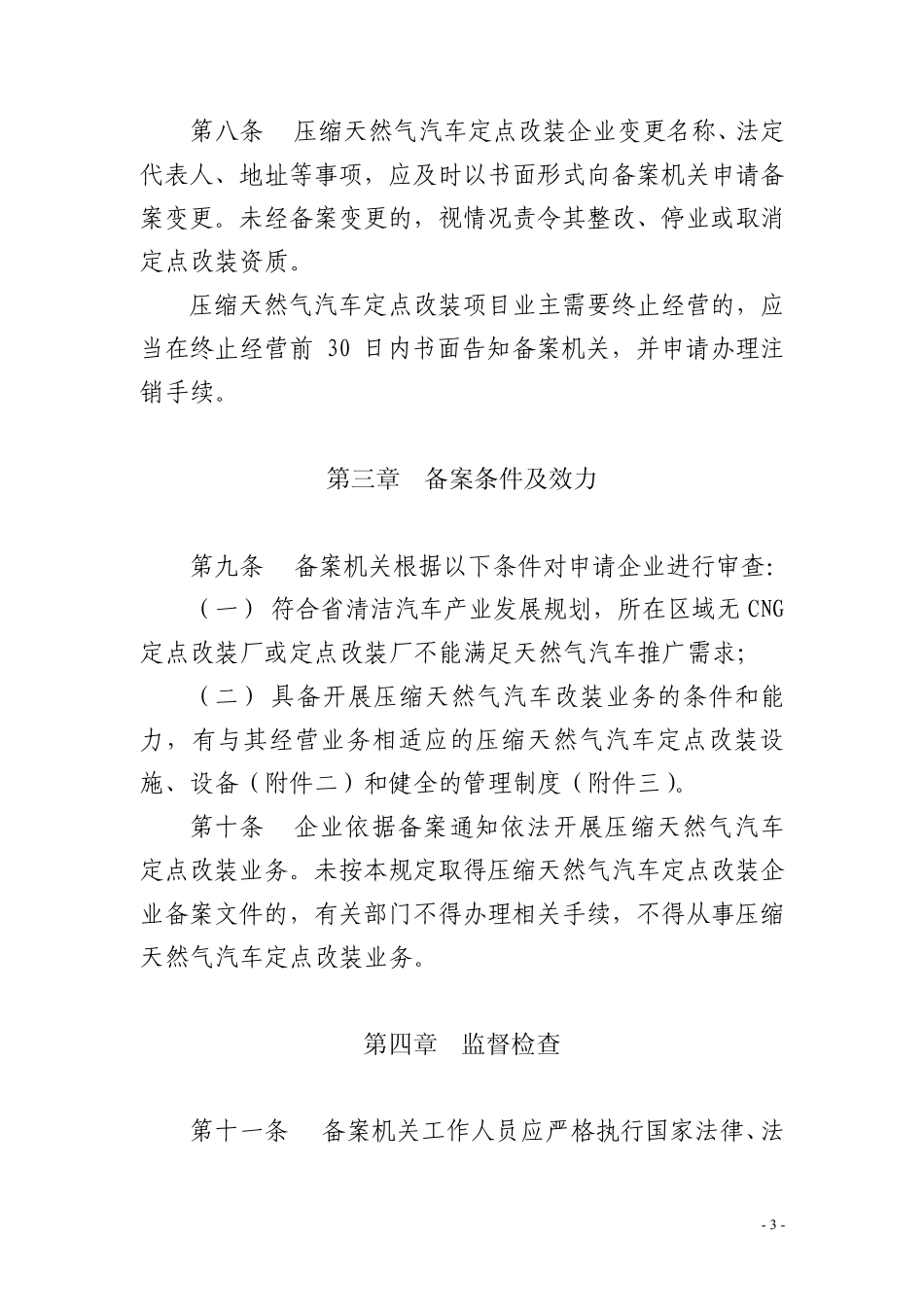 第八条　压缩天然气汽车定点改装企业变更名称、法定代表人、地址等事项，应及时以书面形式向备案机关申请备案变更。未经备案变更的，视情况责令其整改、停业或取消定点改装资质。

压缩天然气汽车定点改装项目业主需要终止经营的，应当在终止经营前 30 日内书面告知备案机关，并申请办理注销手续。

第三章　备案条件及效力

第九条　备案机关根据以下条件对申请企业进行审查:

（一）符合省清洁汽车产业发展规划，所在区域无 CNG 定点改装厂或定点改装厂不能满足天然气汽车推广需求;

（二）具备开展压缩天然气汽车改装业务的条件和能力，有与其经营业务相适应的压缩天然气汽车定点改装设施、设备（附件二）和健全的管理制度（附件三）。

第十条　企业依据备案通知依法开展压缩天然气汽车定点改装业务。未按本规定取得压缩天然气汽车定点改装企业备案文件的，有关部门不得办理相关手续，不得从事压缩天然气汽车定点改装业务。

第四章　监督检查

第十一条　备案机关工作人员应严格执行国家法律、法

- 3 -